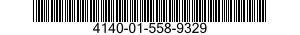 4140-01-558-9329